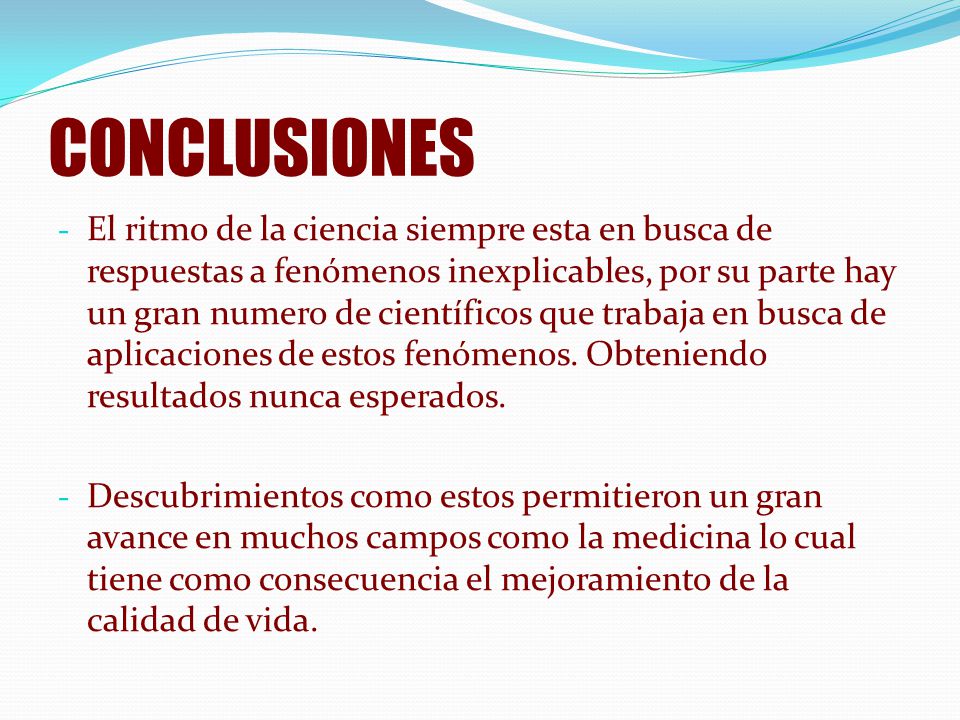 CONCLUSIONES

- El ritmo de la ciencia siempre esta en busca de respuestas a fenómenos inexplicables, por su parte hay un gran numero de científicos que trabaja en busca de aplicaciones de estos fenómenos. Obteniendo resultados nunca esperados.

- Descubrimientos como estos permitieron un gran avance en muchos campos como la medicina lo cual tiene como consecuencia el mejoramiento de la calidad de vida.